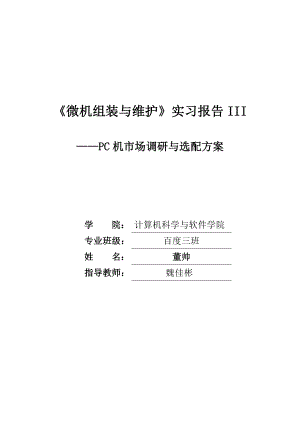 《微机组装与维护》实习报告 III

——PC 机市场调研与选配方案

学　　院：计算机科学与软件学院

专业班级：百度三班

姓　　名：董帅

指导教师：魏佳彬